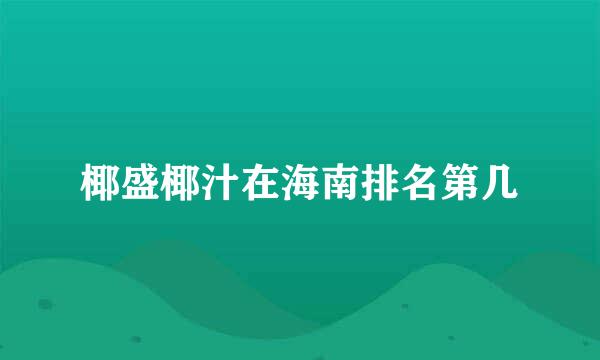 椰盛椰汁在海南排名第几